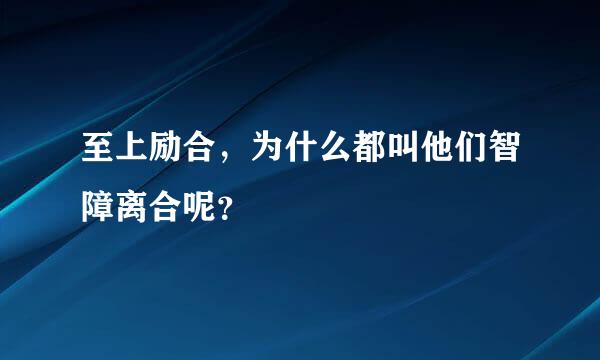 至上励合，为什么都叫他们智障离合呢？